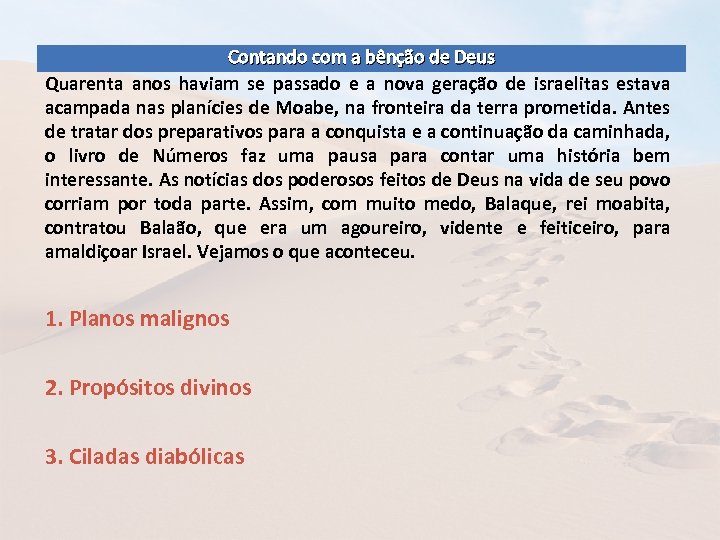 Contando com a bênção de Deus

Quarenta anos haviam se passado e a nova geração de israelitas estava acampada nas planícies de Moabe, na fronteira da terra prometida. Antes de tratar dos preparativos para a conquista e a continuação da caminhada, o livro de Números faz uma pausa para contar uma história bem interessante. As notícias dos poderosos feitos de Deus na vida de seu povo corriam por toda parte. Assim, com muito medo, Balaque, rei moabita, contratou Balaão, que era um agoureiro, vidente e feiticeiro, para amaldiçoar Israel. Vejamos o que aconteceu.

1. Planos malignos

2. Propósitos divinos

3. Ciladas diabólicas